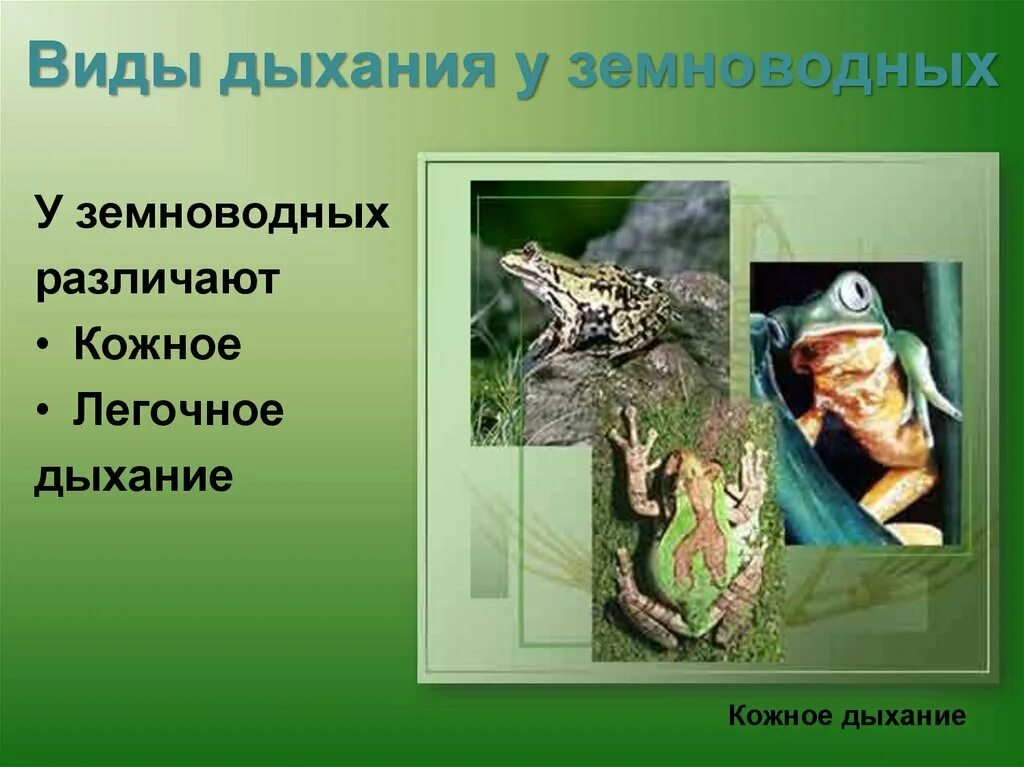 Виды дыхания у земноводных

У земноводных различают
• Кожное
• Легочное
дыхание

Кожное дыхание